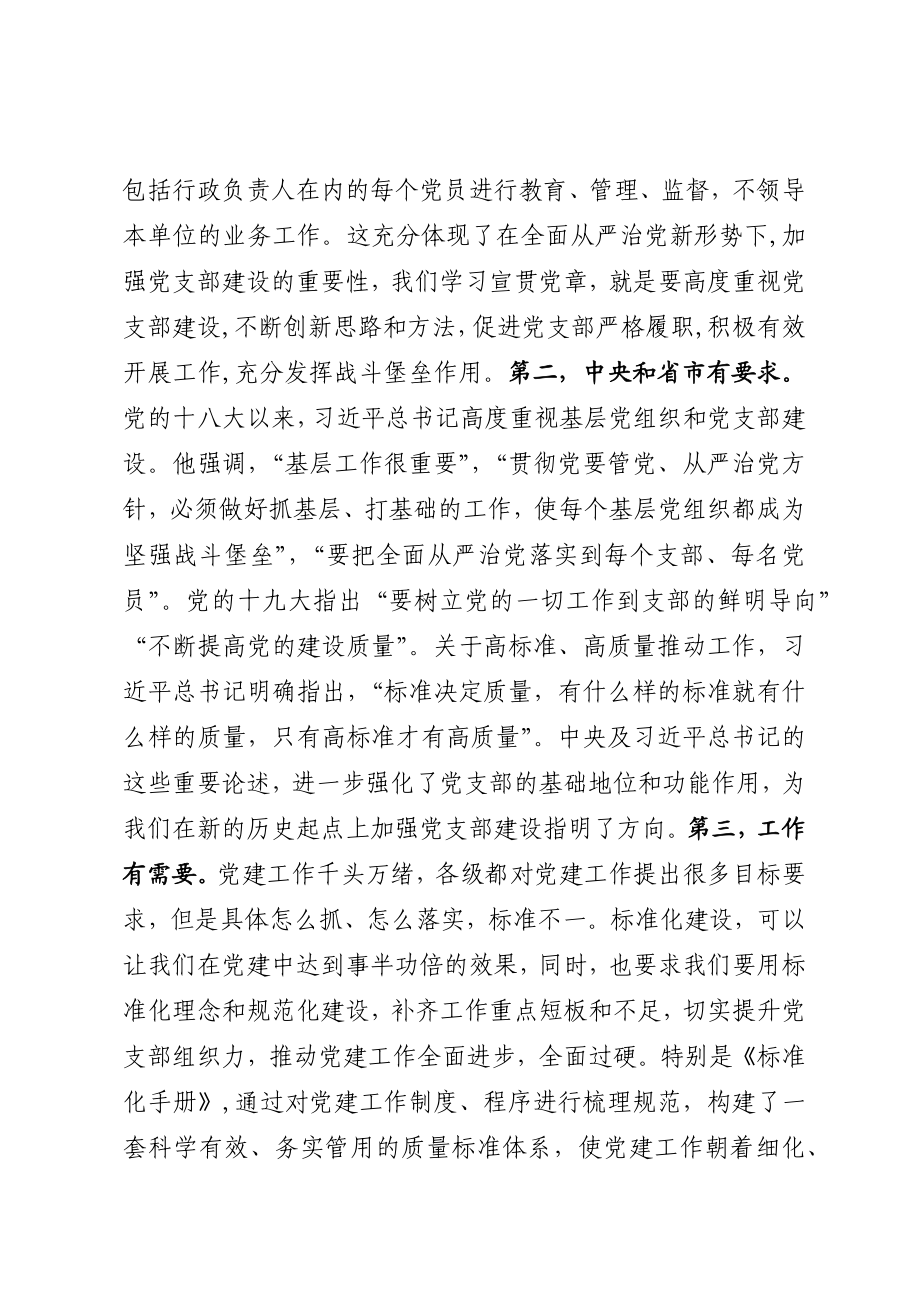 包括行政负责人在内的每个党员进行教育、管理、监督，不领导本单位的业务工作。这充分体现了在全面从严治党新形势下，加强党支部建设的重要性，我们学习宣贯党章，就是要高度重视党支部建设，不断创新思路和方法，促进党支部严格履职，积极有效开展工作，充分发挥战斗堡垒作用。第二，中央和省市有要求。党的十八大以来，习近平总书记高度重视基层党组织和党支部建设。他强调，“基层工作很重要”，“贯彻党要管党、从严治党方针，必须做好抓基层、打基础的工作，使每个基层党组织都成为坚强战斗堡垒”，“要把全面从严治党落实到每个支部、每名党员”。党的十九大指出“要树立党的一切工作到支部的鲜明导向”“不断提高党的建设质量”。关于高标准、高质量推动工作，习近平总书记明确指出，“标准决定质量，有什么样的标准就有什么样的质量，只有高标准才有高质量”。中央及习近平总书记的这些重要论述，进一步强化了党支部的基础地位和功能作用，为我们在新的历史起点上加强党支部建设指明了方向。第三，工作有需要。党建工作千头万绪，各级都对党建工作提出很多目标要求，但是具体怎么抓、怎么落实，标准不一。标准化建设，可以让我们在党建中达到事半功倍的效果，同时，也要求我们要用标准化理念和规范化建设，补齐工作重点短板和不足，切实提升党支部组织力，推动党建工作全面进步，全面过硬。特别是《标准化手册》，通过对党建工作制度、程序进行梳理规范，构建了一套科学有效、务实管用的质量标准体系，使党建工作朝着细化、